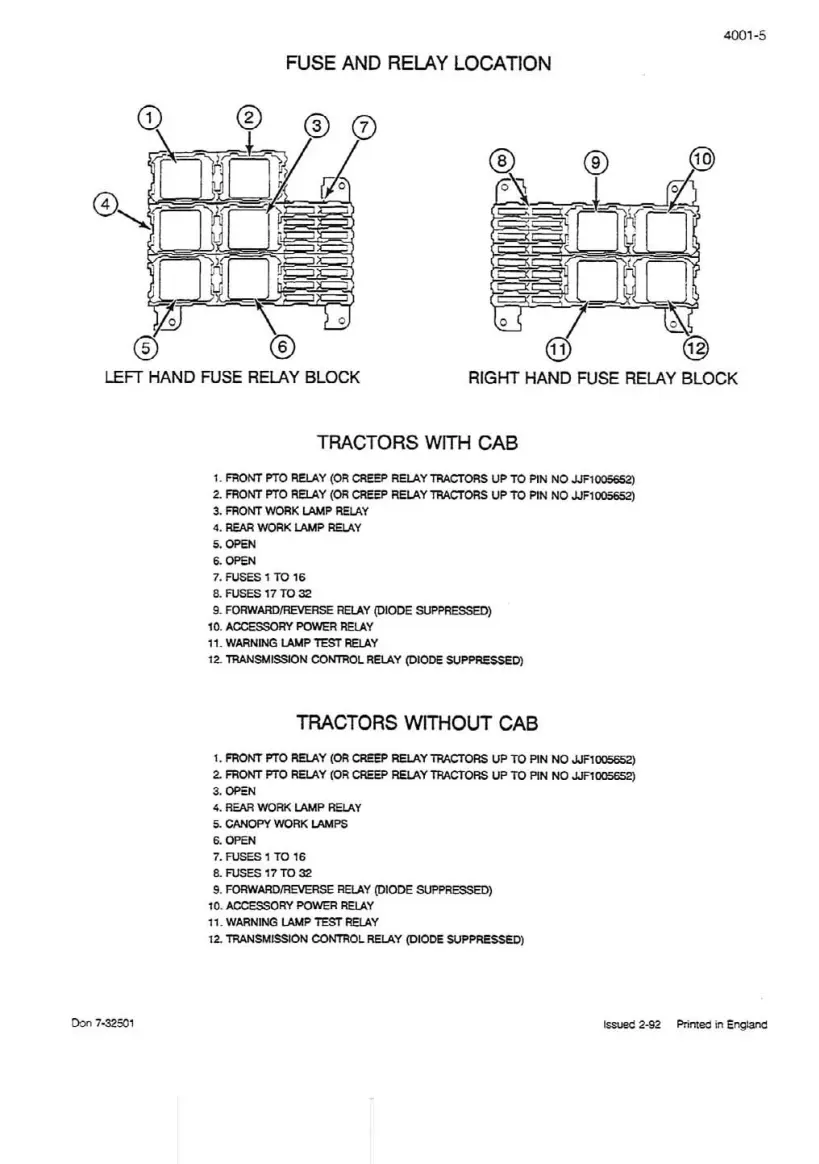 4001-5

FUSE AND RELAY LOCATION

1 2 3 7
4
5 6
LEFT HAND FUSE RELAY BLOCK

8 9 10
11 12
RIGHT HAND FUSE RELAY BLOCK

TRACTORS WITH CAB

1. FRONT PTO RELAY (OR CREEP RELAY TRACTORS UP TO PIN NO JJF1005652)
2. FRONT PTO RELAY (OR CREEP RELAY TRACTORS UP TO PIN NO JJF1005652)
3. FRONT WORK LAMP RELAY
4. REAR WORK LAMP RELAY
5. OPEN
6. OPEN
7. FUSES 1 TO 16
8. FUSES 17 TO 32
9. FORWARD/REVERSE RELAY (DIODE SUPPRESSED)
10. ACCESSORY POWER RELAY
11. WARNING LAMP TEST RELAY
12. TRANSMISSION CONTROL RELAY (DIODE SUPPRESSED)

TRACTORS WITHOUT CAB

1. FRONT PTO RELAY (OR CREEP RELAY TRACTORS UP TO PIN NO JJF1005652)
2. FRONT PTO RELAY (OR CREEP RELAY TRACTORS UP TO PIN NO JJF1005652)
3. OPEN
4. REAR WORK LAMP RELAY
5. CANOPY WORK LAMPS
6. OPEN
7. FUSES 1 TO 16
8. FUSES 17 TO 32
9. FORWARD/REVERSE RELAY (DIODE SUPPRESSED)
10. ACCESSORY POWER RELAY
11. WARNING LAMP TEST RELAY
12. TRANSMISSION CONTROL RELAY (DIODE SUPPRESSED)

Don 7-32501

Issued 2-92 Printed in England